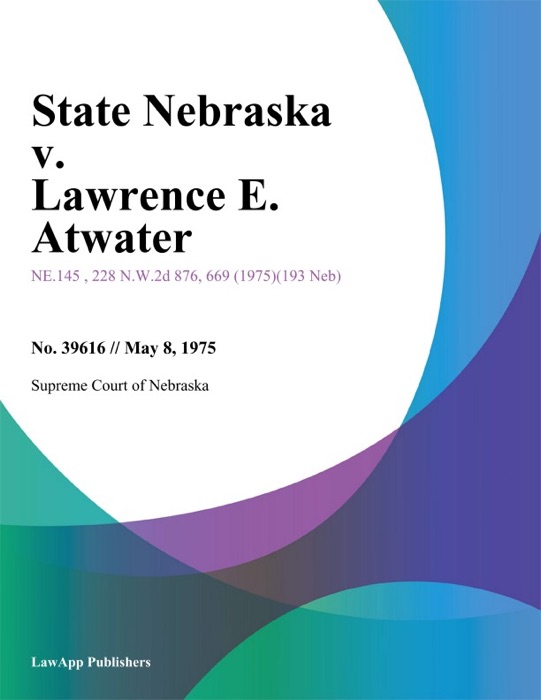 State Nebraska v. Lawrence E. Atwater

NE.145 , 228 N.W.2d 876, 669 (1975)(193 Neb)

No. 39616 // May 8, 1975

Supreme Court of Nebraska

LawApp Publishers